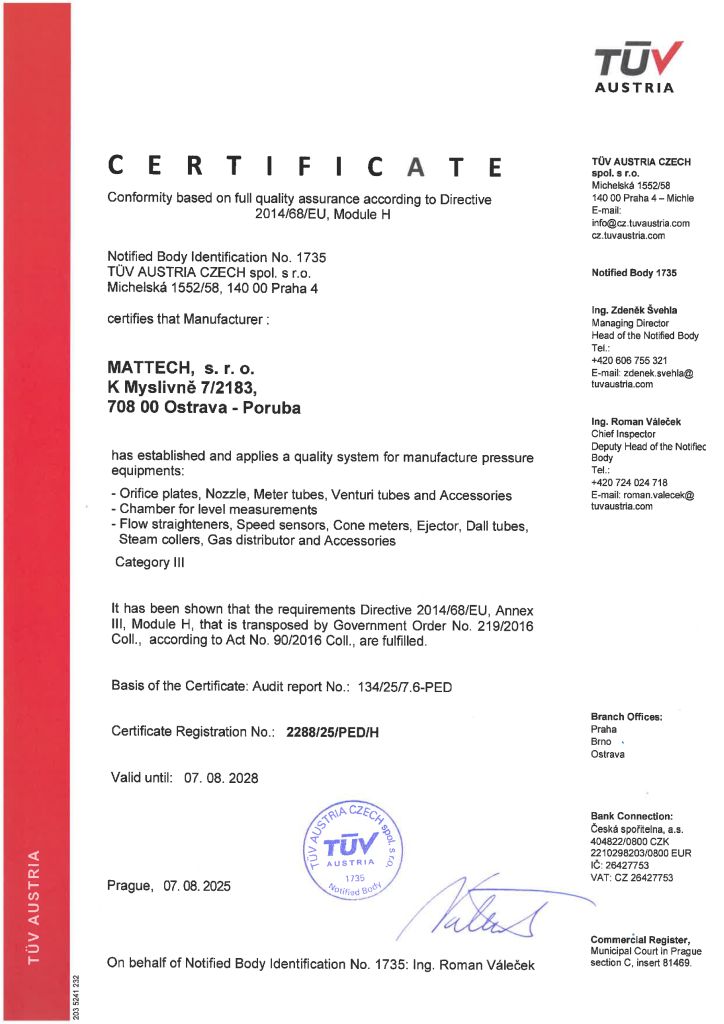 TÜV AUSTRIA

CERTIFICATE

Conformity based on full quality assurance according to Directive 2014/68/EU, Module H

Notified Body Identification No. 1735
TÜV AUSTRIA CZECH spol. s r.o.
Michelská 1552/58, 140 00 Praha 4

certifies that Manufacturer :

MATTECH, s. r. o.
K Myslivně 7/2183,
708 00 Ostrava - Poruba

has established and applies a quality system for manufacture pressure equipments:

- Orifice plates, Nozzle, Meter tubes, Venturi tubes and Accessories
- Chamber for level measurements
- Flow straighteners, Speed sensors, Cone meters, Ejector, Dall tubes, Steam collers, Gas distributor and Accessories

Category III

It has been shown that the requirements Directive 2014/68/EU, Annex III, Module H, that is transposed by Government Order No. 219/2016 Coll., according to Act No. 90/2016 Coll., are fulfilled.

Basis of the Certificate: Audit report No.: 134/25/7.6-PED

Certificate Registration No.: 2288/25/PED/H

Valid until: 07. 08. 2028

TÜV AUSTRIA CZECH spol. s r.o.
TÜV AUSTRIA
1735
Notified Body

Prague, 07. 08. 2025

On behalf of Notified Body Identification No. 1735: Ing. Roman Váleček

TÜV AUSTRIA CZECH spol. s r.o.
Michelská 1552/58
140 00 Praha 4 – Michle
E-mail:
info@cz.tuvaustria.com
cz.tuvaustria.com

Notified Body 1735

Ing. Zdeněk Švehla
Managing Director
Head of the Notified Body
Tel.:
+420 606 755 321
E-mail: zdenek.svehla@tuvaustria.com

Ing. Roman Váleček
Chief Inspector
Deputy Head of the Notified Body
Tel.:
+420 724 024 718
E-mail: roman.valecek@tuvaustria.com

Branch Offices:
Praha
Brno
Ostrava

Bank Connection:
Česká spořitelna, a.s.
404822/0800 CZK
2210298203/0800 EUR
IČ: 26427753
VAT: CZ 26427753

Commercial Register,
Municipal Court in Prague
section C, insert 81469.

TÜV AUSTRIA

203 5241 232